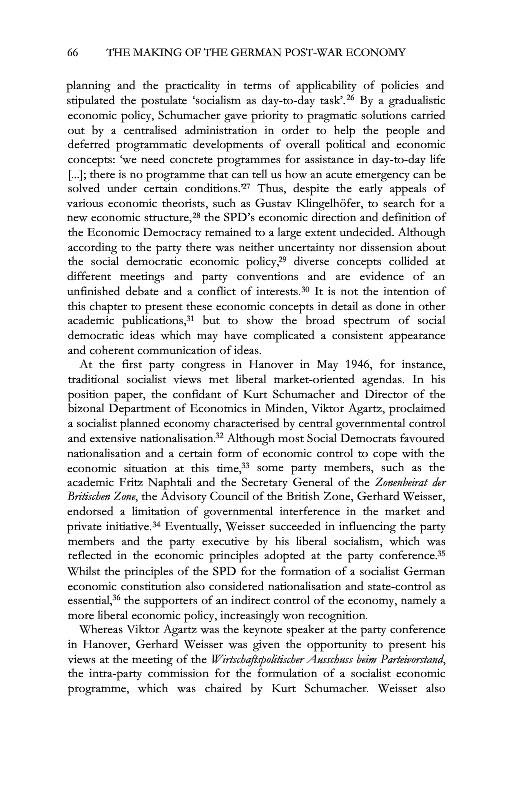 66 THE MAKING OF THE GERMAN POST-WAR ECONOMY

planning and the practicality in terms of applicability of policies and stipulated the postulate 'socialism as day-to-day task'.$^{26}$ By a gradualistic economic policy, Schumacher gave priority to pragmatic solutions carried out by a centralised administration in order to help the people and deferred programmatic developments of overall political and economic concepts: 'we need concrete programmes for assistance in day-to-day life [...]; there is no programme that can tell us how an acute emergency can be solved under certain conditions.'$^{27}$ Thus, despite the early appeals of various economic theorists, such as Gustav Klingelhöfer, to search for a new economic structure,$^{28}$ the SPD's economic direction and definition of the Economic Democracy remained to a large extent undecided. Although according to the party there was neither uncertainty nor dissension about the social democratic economic policy,$^{29}$ diverse concepts collided at different meetings and party conventions and are evidence of an unfinished debate and a conflict of interests.$^{30}$ It is not the intention of this chapter to present these economic concepts in detail as done in other academic publications,$^{31}$ but to show the broad spectrum of social democratic ideas which may have complicated a consistent appearance and coherent communication of ideas.

At the first party congress in Hanover in May 1946, for instance, traditional socialist views met liberal market-oriented agendas. In his position paper, the confidant of Kurt Schumacher and Director of the bizonal Department of Economics in Minden, Viktor Agartz, proclaimed a socialist planned economy characterised by central governmental control and extensive nationalisation.$^{32}$ Although most Social Democrats favoured nationalisation and a certain form of economic control to cope with the economic situation at this time,$^{33}$ some party members, such as the academic Fritz Naphtali and the Secretary General of the Zonenbeirat der Britischen Zone, the Advisory Council of the British Zone, Gerhard Weisser, endorsed a limitation of governmental interference in the market and private initiative.$^{34}$ Eventually, Weisser succeeded in influencing the party members and the party executive by his liberal socialism, which was reflected in the economic principles adopted at the party conference.$^{35}$ Whilst the principles of the SPD for the formation of a socialist German economic constitution also considered nationalisation and state-control as essential,$^{36}$ the supporters of an indirect control of the economy, namely a more liberal economic policy, increasingly won recognition.

Whereas Viktor Agartz was the keynote speaker at the party conference in Hanover, Gerhard Weisser was given the opportunity to present his views at the meeting of the Wirtschaftspolitischer Ausschuss beim Parteivorstand, the intra-party commission for the formulation of a socialist economic programme, which was chaired by Kurt Schumacher. Weisser also